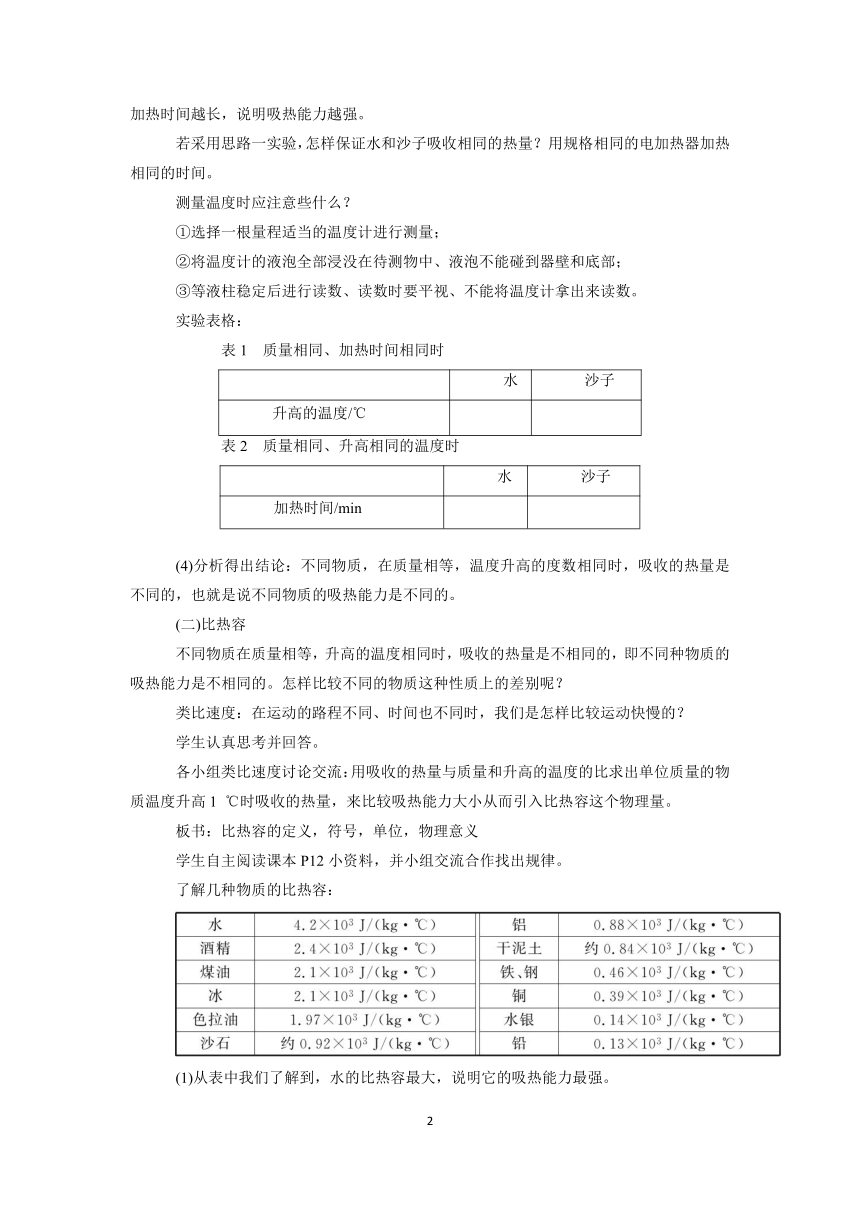 加热时间越长，说明吸热能力越强。

若采用思路一实验，怎样保证水和沙子吸收相同的热量？用规格相同的电加热器加热相同的时间。

测量温度时应注意些什么？

①选择一根量程适当的温度计进行测量；

②将温度计的液泡全部浸没在待测物中、液泡不能碰到器壁和底部；

③等液柱稳定后进行读数、读数时要平视、不能将温度计拿出来读数。

实验表格：

表 1　质量相同、加热时间相同时

| | 水 | 沙子 |
|---|---|---|
| 升高的温度/℃ | | |

表 2　质量相同、升高相同的温度时

| | 水 | 沙子 |
|---|---|---|
| 加热时间/min | | |

(4)分析得出结论：不同物质，在质量相等，温度升高的度数相同时，吸收的热量是不同的，也就是说不同物质的吸热能力是不同的。

(二)比热容

不同物质在质量相等，升高的温度相同时，吸收的热量是不相同的，即不同种物质的吸热能力是不相同的。怎样比较不同的物质这种性质上的差别呢？

类比速度：在运动的路程不同、时间也不同时，我们是怎样比较运动快慢的？

学生认真思考并回答。

各小组类比速度讨论交流：用吸收的热量与质量和升高的温度的比求出单位质量的物质温度升高 1 ℃时吸收的热量，来比较吸热能力大小从而引入比热容这个物理量。

板书：比热容的定义，符号，单位，物理意义

学生自主阅读课本 P12 小资料，并小组交流合作找出规律。

了解几种物质的比热容：

| 水 | $4.2\times10^3$ J/(kg·℃) | 铝 | $0.88\times10^3$ J/(kg·℃) |
|---|---|---|---|
| 酒精 | $2.4\times10^3$ J/(kg·℃) | 干泥土 | 约 $0.84\times10^3$ J/(kg·℃) |
| 煤油 | $2.1\times10^3$ J/(kg·℃) | 铁、钢 | $0.46\times10^3$ J/(kg·℃) |
| 冰 | $2.1\times10^3$ J/(kg·℃) | 铜 | $0.39\times10^3$ J/(kg·℃) |
| 色拉油 | $1.97\times10^3$ J/(kg·℃) | 水银 | $0.14\times10^3$ J/(kg·℃) |
| 沙石 | 约 $0.92\times10^3$ J/(kg·℃) | 铅 | $0.13\times10^3$ J/(kg·℃) |

(1)从表中我们了解到，水的比热容最大，说明它的吸热能力最强。

2